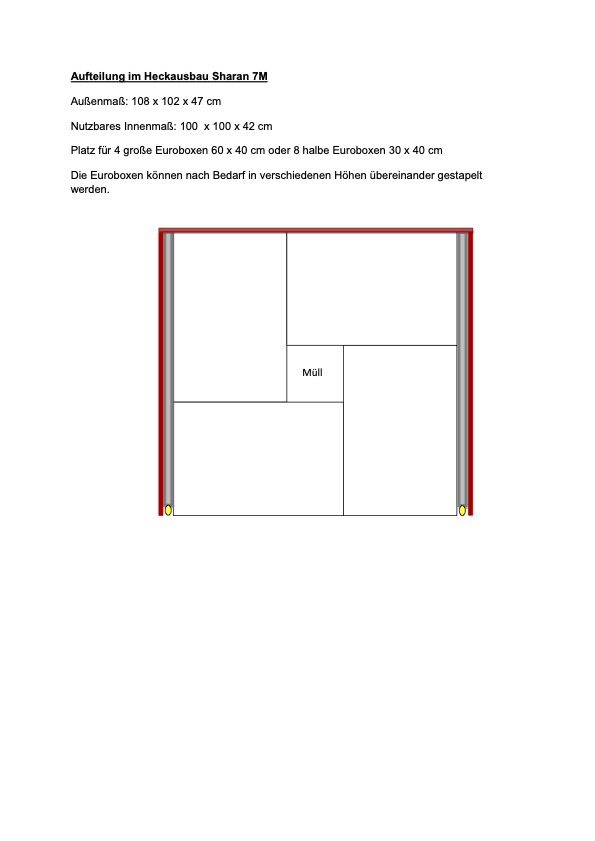 Aufteilung im Heckausbau Sharan 7M

Außenmaß: 108 x 102 x 47 cm

Nutzbares Innenmaß: 100  x 100 x 42 cm

Platz für 4 große Euroboxen 60 x 40 cm oder 8 halbe Euroboxen 30 x 40 cm

Die Euroboxen können nach Bedarf in verschiedenen Höhen übereinander gestapelt werden.

Müll